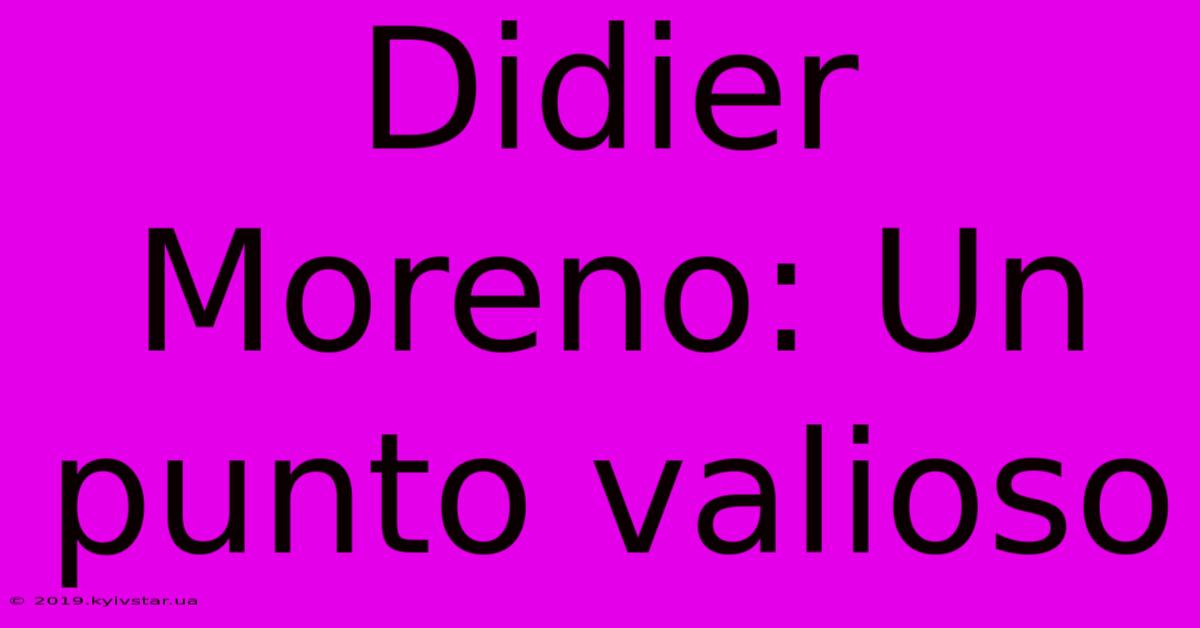 Didier Moreno: Un punto valioso

© 2019.kyivstar.ua